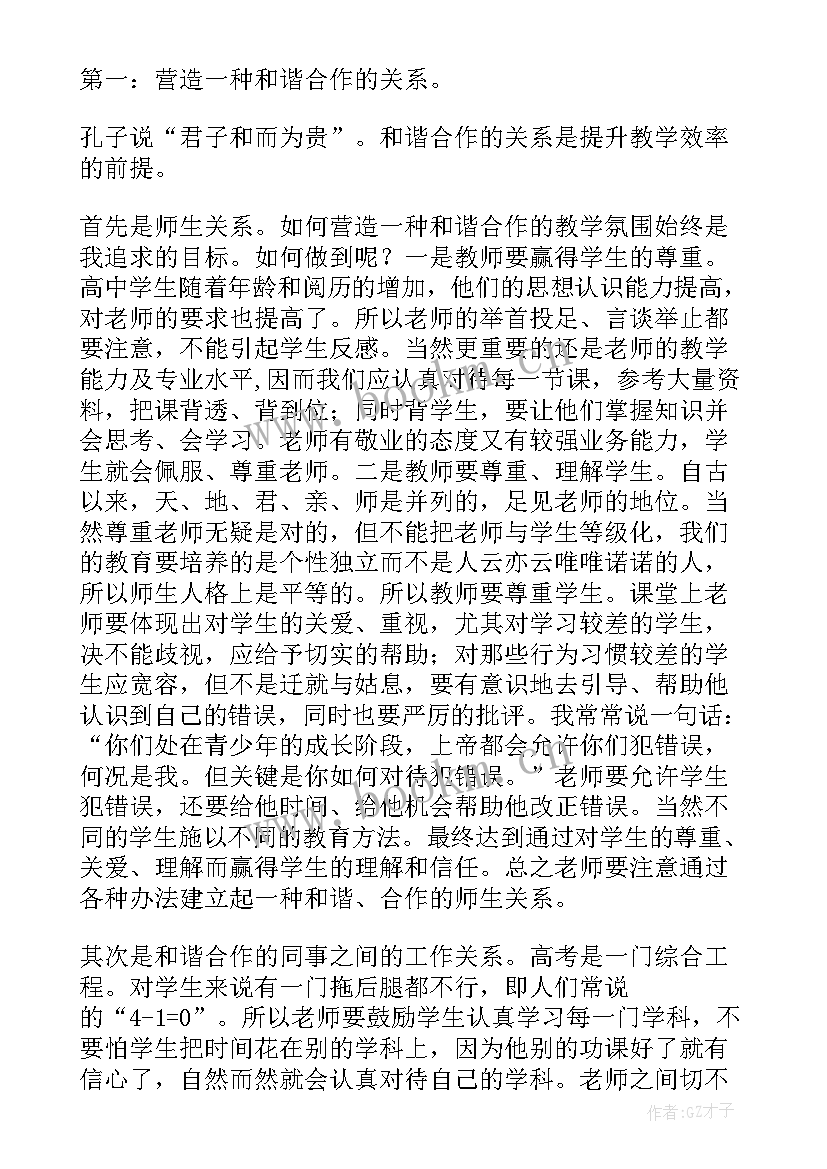 第一：营造一种和谐合作的关系。

孔子说“君子和而为贵”。和谐合作的关系是提升教学效率的前提。

首先是师生关系。如何营造一种和谐合作的教学氛围始终是我追求的目标。如何做到呢？一是教师要赢得学生的尊重。高中学生随着年龄和阅历的增加，他们的思想认识能力提高，对老师的要求也提高了。所以老师的举首投足、言谈举止都要注意，不能引起学生反感。当然更重要的还是老师的教学能力及专业水平,因而我们应认真对待每一节课，参考大量资料，把课背透、背到位；同时背学生，要让他们掌握知识并会思考、会学习。老师有敬业的态度又有较强业务能力，学生就会佩服、尊重老师。二是教师要尊重、理解学生。自古以来，天、地、君、亲、师是并列的，足见老师的地位。当然尊重老师无疑是对的，但不能把老师与学生等级化，我们的教育要培养的是个性独立而不是人云亦云唯唯诺诺的人，所以师生人格上是平等的。所以教师要尊重学生。课堂上老师要体现出对学生的关爱、重视，尤其对学习较差的学生，决不能歧视，应给予切实的帮助；对那些行为习惯较差的学生应宽容，但不是迁就与姑息，要有意识地去引导、帮助他认识到自己的错误，同时也要严厉的批评。我常常说一句话：“你们处在青少年的成长阶段，上帝都会允许你们犯错误，何况是我。但关键是你如何对待犯错误。”老师要允许学生犯错误，还要给他时间、给他机会帮助他改正错误。当然不同的学生施以不同的教育方法。最终达到通过对学生的尊重、关爱、理解而赢得学生的理解和信任。总之老师要注意通过各种办法建立起一种和谐、合作的师生关系。

其次是和谐合作的同事之间的工作关系。高考是一门综合工程。对学生来说有一门拖后腿都不行，即人们常说的“4-1=0”。所以老师要鼓励学生认真学习每一门学科，不要怕学生把时间花在别的学科上，因为他别的功课好了就有信心了，自然而然就会认真对待自己的学科。老师之间切不

作者:GZ才子